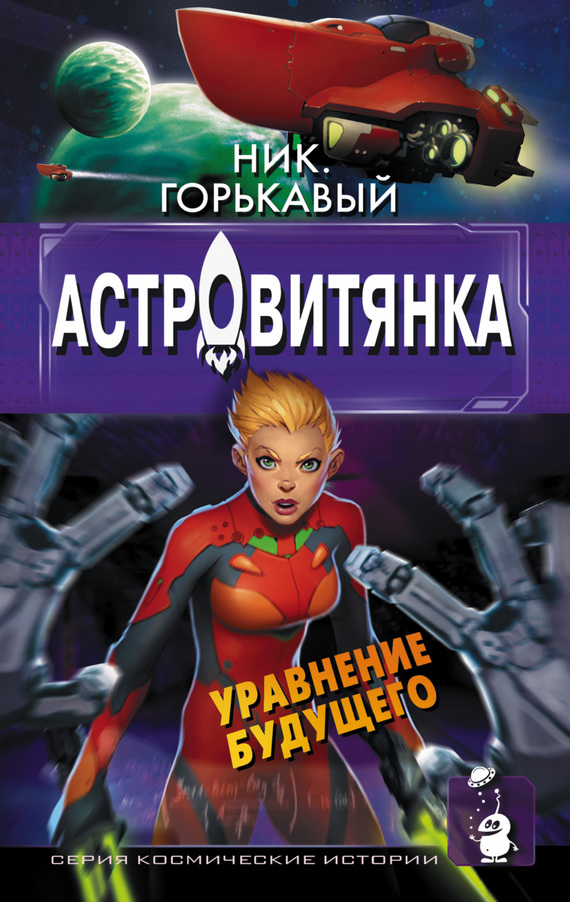 НИК. ГОРЬКАВЫЙ

АСТРОВИТЯНКА

УРАВНЕНИЕ БУДУЩЕГО

СЕРИЯ КОСМИЧЕСКИЕ ИСТОРИИ